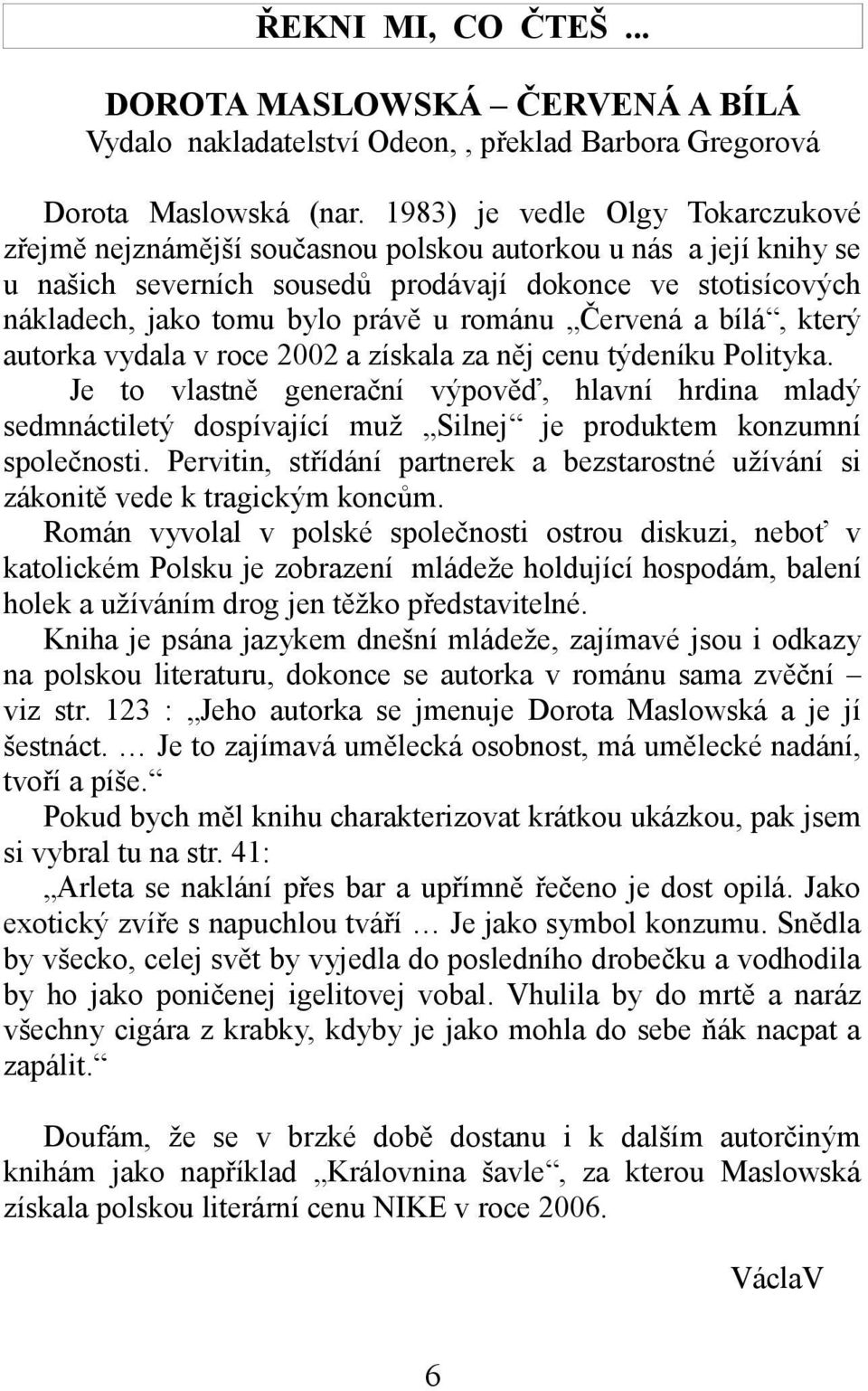 ŘEKNI MI, CO ČTEŠ ...

DOROTA MASLOWSKÁ – ČERVENÁ A BÍLÁ
Vydalo nakladatelství Odeon, , překlad Barbora Gregorová

Dorota Maslowská (nar. 1983) je vedle Olgy Tokarczukové zřejmě nejznámější současnou polskou autorkou u nás a její knihy se u našich severních sousedů prodávají dokonce ve stotisícových nákladech, jako tomu bylo právě u románu „Červená a bílá“, který autorka vydala v roce 2002 a získala za něj cenu týdeníku Polityka.
Je to vlastně generační výpověď, hlavní hrdina mladý sedmnáctiletý dospívající muž „Silnej“ je produktem konzumní společnosti. Pervitin, střídání partnerek a bezstarostné užívání si zákonitě vede k tragickým koncům.
Román vyvolal v polské společnosti ostrou diskuzi, neboť v katolickém Polsku je zobrazení mládeže holdující hospodám, balení holek a užíváním drog jen těžko představitelné.
Kniha je psána jazykem dnešní mládeže, zajímavé jsou i odkazy na polskou literaturu, dokonce se autorka v románu sama zvěční – viz str. 123 : „Jeho autorka se jmenuje Dorota Maslowská a je jí šestnáct. … Je to zajímavá umělecká osobnost, má umělecké nadání, tvoří a píše.“
Pokud bych měl knihu charakterizovat krátkou ukázkou, pak jsem si vybral tu na str. 41:
„Arleta se naklání přes bar a upřímně řečeno je dost opilá. Jako exotický zvíře s napuchlou tváří … Je jako symbol konzumu. Snědla by všecko, celej svět by vyjedla do posledního drobečku a vodhodila by ho jako poničenej igelitovej vobal. Vhulila by do mrtě a naráz všechny cigára z krabky, kdyby je jako mohla do sebe ňák nacpat a zapálit.“

Doufám, že se v brzké době dostanu i k dalším autorčiným knihám jako například „Královnina šavle“, za kterou Maslowská získala polskou literární cenu NIKE v roce 2006.

VáclaV

6